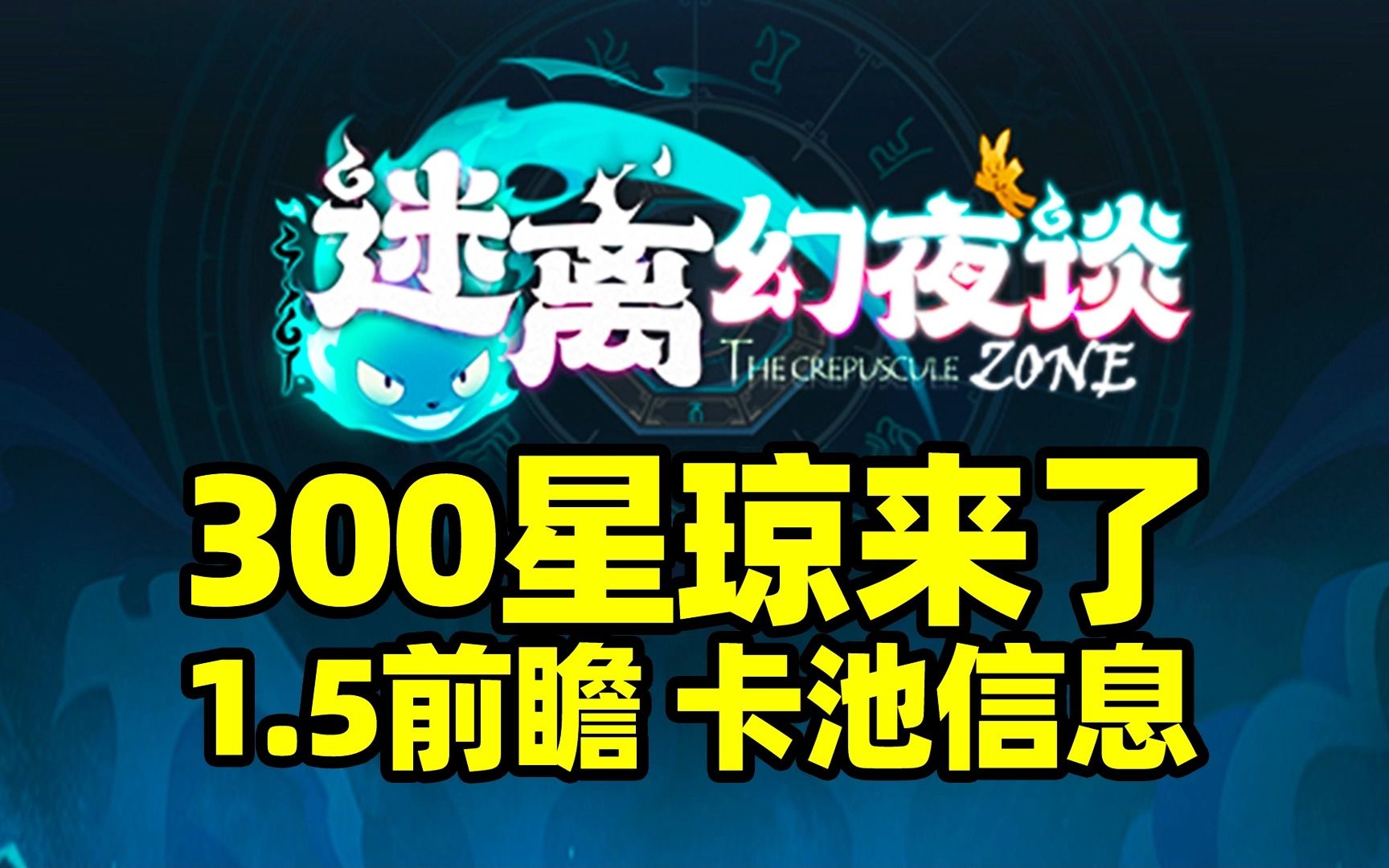 迷离幻夜谈
THE CREPUSCULE ZONE

300星琼来了
1.5前瞻 卡池信息